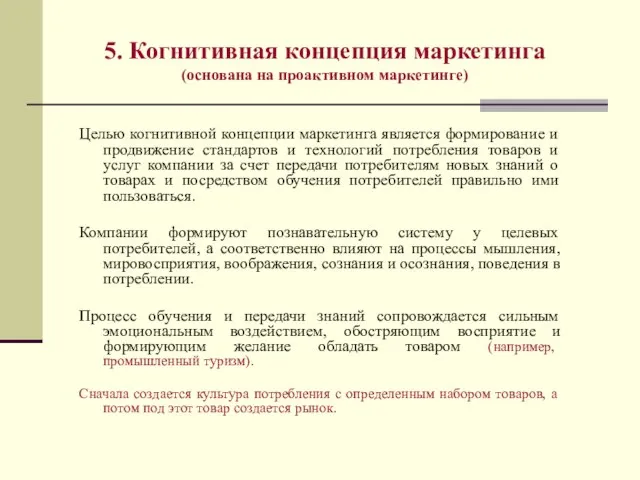 5. Когнитивная концепция маркетинга
(основана на проактивном маркетинге)

Целью когнитивной концепции маркетинга является формирование и продвижение стандартов и технологий потребления товаров и услуг компании за счет передачи потребителям новых знаний о товарах и посредством обучения потребителей правильно ими пользоваться.

Компании формируют познавательную систему у целевых потребителей, а соответственно влияют на процессы мышления, мировосприятия, воображения, сознания и осознания, поведения в потреблении.

Процесс обучения и передачи знаний сопровождается сильным эмоциональным воздействием, обостряющим восприятие и формирующим желание обладать товаром (например, промышленный туризм).

Сначала создается культура потребления с определенным набором товаров, а потом под этот товар создается рынок.